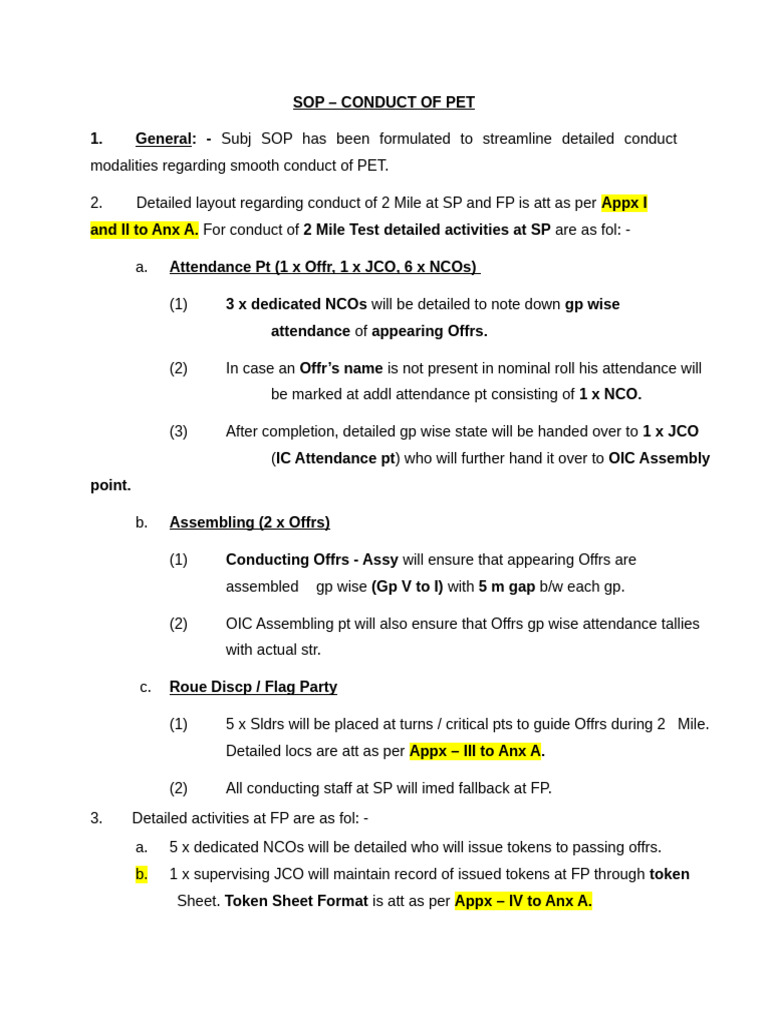 SOP – CONDUCT OF PET

1. General: - Subj SOP has been formulated to streamline detailed conduct modalities regarding smooth conduct of PET.

2. Detailed layout regarding conduct of 2 Mile at SP and FP is att as per Appx I and II to Anx A. For conduct of 2 Mile Test detailed activities at SP are as fol: -

a. Attendance Pt (1 x Offr, 1 x JCO, 6 x NCOs)

(1) 3 x dedicated NCOs will be detailed to note down gp wise attendance of appearing Offrs.

(2) In case an Offr's name is not present in nominal roll his attendance will be marked at addl attendance pt consisting of 1 x NCO.

(3) After completion, detailed gp wise state will be handed over to 1 x JCO (IC Attendance pt) who will further hand it over to OIC Assembly point.

b. Assembling (2 x Offrs)

(1) Conducting Offrs - Assy will ensure that appearing Offrs are assembled gp wise (Gp V to I) with 5 m gap b/w each gp.

(2) OIC Assembling pt will also ensure that Offrs gp wise attendance tallies with actual str.

c. Roue Discp / Flag Party

(1) 5 x Sldrs will be placed at turns / critical pts to guide Offrs during 2 Mile. Detailed locs are att as per Appx – III to Anx A.

(2) All conducting staff at SP will imed fallback at FP.

3. Detailed activities at FP are as fol: -

a. 5 x dedicated NCOs will be detailed who will issue tokens to passing offrs.

b. 1 x supervising JCO will maintain record of issued tokens at FP through token Sheet. Token Sheet Format is att as per Appx – IV to Anx A.